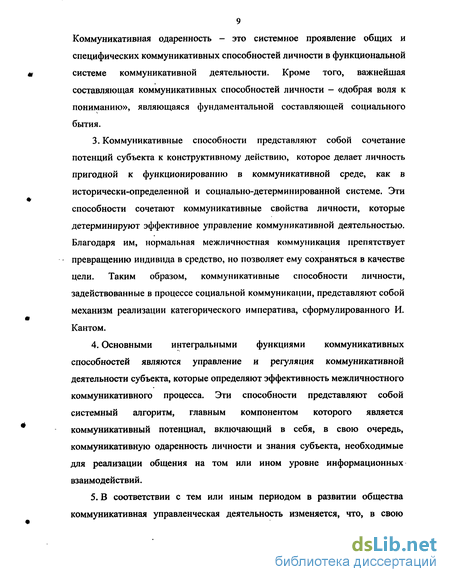 9

Коммуникативная одаренность – это системное проявление общих и специфических коммуникативных способностей личности в функциональной системе коммуникативной деятельности. Кроме того, важнейшая составляющая коммуникативных способностей личности – «добрая воля к пониманию», являющаяся фундаментальной составляющей социального бытия.

3. Коммуникативные способности представляют собой сочетание потенций субъекта к конструктивному действию, которое делает личность пригодной к функционированию в коммуникативной среде, как в исторически-определенной и социально-детерминированной системе. Эти способности сочетают коммуникативные свойства личности, которые детерминируют эффективное управление коммуникативной деятельностью. Благодаря им, нормальная межличностная коммуникация препятствует превращению индивида в средство, но позволяет ему сохраняться в качестве цели. Таким образом, коммуникативные способности личности, задействованные в процессе социальной коммуникации, представляют собой механизм реализации категорического императива, сформулированного И. Кантом.

4. Основными интегральными функциями коммуникативных способностей являются управление и регуляция коммуникативной деятельности субъекта, которые определяют эффективность межличностного коммуникативного процесса. Эти способности представляют собой системный алгоритм, главным компонентом которого является коммуникативный потенциал, включающий в себя, в свою очередь, коммуникативную одаренность личности и знания субъекта, необходимые для реализации общения на том или ином уровне информационных взаимодействий.

5. В соответствии с тем или иным периодом в развитии общества коммуникативная управленческая деятельность изменяется, что, в свою

dsLib.net
библиотека диссертаций